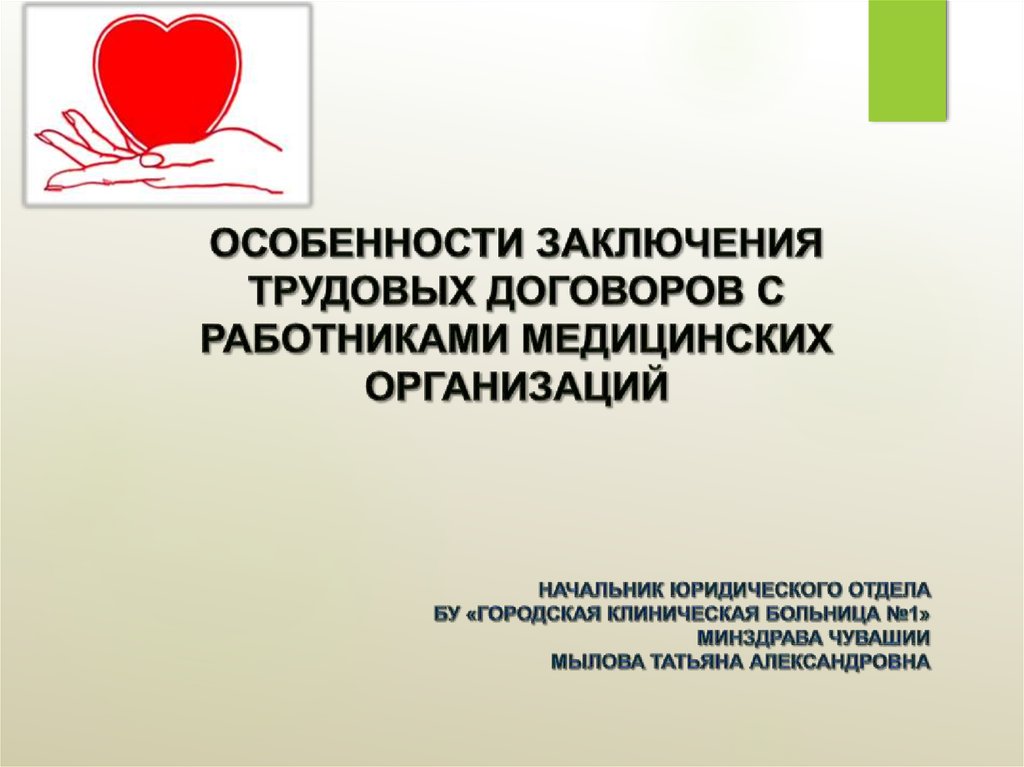 ОСОБЕННОСТИ ЗАКЛЮЧЕНИЯ ТРУДОВЫХ ДОГОВОРОВ С РАБОТНИКАМИ МЕДИЦИНСКИХ ОРГАНИЗАЦИЙ

НАЧАЛЬНИК ЮРИДИЧЕСКОГО ОТДЕЛА
БУ «ГОРОДСКАЯ КЛИНИЧЕСКАЯ БОЛЬНИЦА №1»
МИНЗДРАВА ЧУВАШИИ
МЫЛОВА ТАТЬЯНА АЛЕКСАНДРОВНА